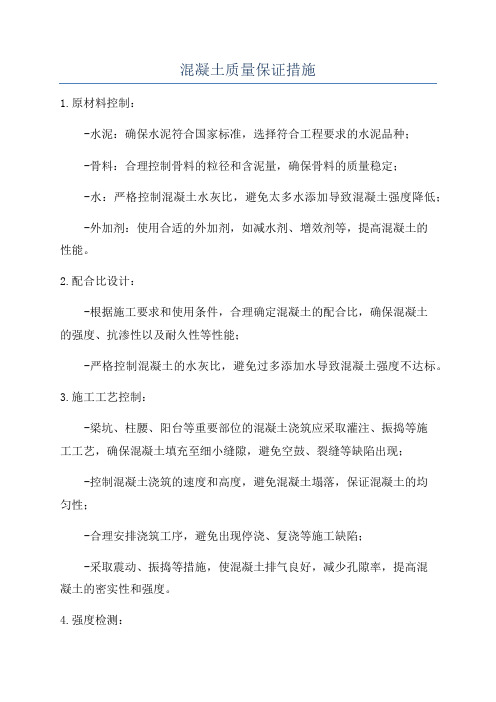 混凝土质量保证措施

1.原材料控制：

-水泥：确保水泥符合国家标准，选择符合工程要求的水泥品种；

-骨料：合理控制骨料的粒径和含泥量，确保骨料的质量稳定；

-水：严格控制混凝土水灰比，避免太多水添加导致混凝土强度降低；

-外加剂：使用合适的外加剂，如减水剂、增效剂等，提高混凝土的性能。

2.配合比设计：

-根据施工要求和使用条件，合理确定混凝土的配合比，确保混凝土的强度、抗渗性以及耐久性等性能；

-严格控制混凝土的水灰比，避免过多添加水导致混凝土强度不达标。

3.施工工艺控制：

-梁坑、柱腰、阳台等重要部位的混凝土浇筑应采取灌注、振捣等施工工艺，确保混凝土填充至细小缝隙，避免空鼓、裂缝等缺陷出现；

-控制混凝土浇筑的速度和高度，避免混凝土塌落，保证混凝土的均匀性；

-合理安排浇筑工序，避免出现停浇、复浇等施工缺陷；

-采取震动、振捣等措施，使混凝土排气良好，减少孔隙率，提高混凝土的密实性和强度。

4.强度检测：